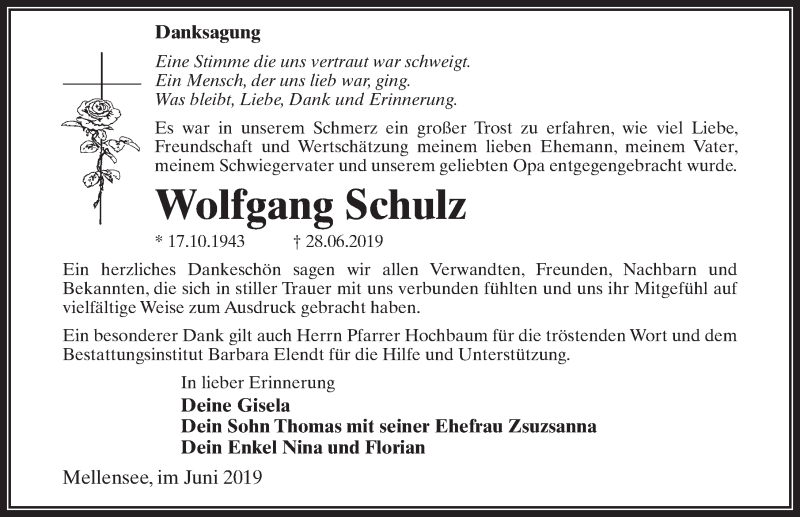 Danksagung

Eine Stimme die uns vertraut war schweigt.
Ein Mensch, der uns lieb war, ging.
Was bleibt, Liebe, Dank und Erinnerung.

Es war in unserem Schmerz ein großer Trost zu erfahren, wie viel Liebe, Freundschaft und Wertschätzung meinem lieben Ehemann, meinem Vater, meinem Schwiegervater und unserem geliebten Opa entgegengebracht wurde.

Wolfgang Schulz

* 17.10.1943 † 28.06.2019

Ein herzliches Dankeschön sagen wir allen Verwandten, Freunden, Nachbarn und Bekannten, die sich in stiller Trauer mit uns verbunden fühlten und uns ihr Mitgefühl auf vielfältige Weise zum Ausdruck gebracht haben.

Ein besonderer Dank gilt auch Herrn Pfarrer Hochbaum für die tröstenden Wort und dem Bestattungsinstitut Barbara Elendt für die Hilfe und Unterstützung.

In lieber Erinnerung
Deine Gisela
Dein Sohn Thomas mit seiner Ehefrau Zsuzsanna
Dein Enkel Nina und Florian

Mellensee, im Juni 2019